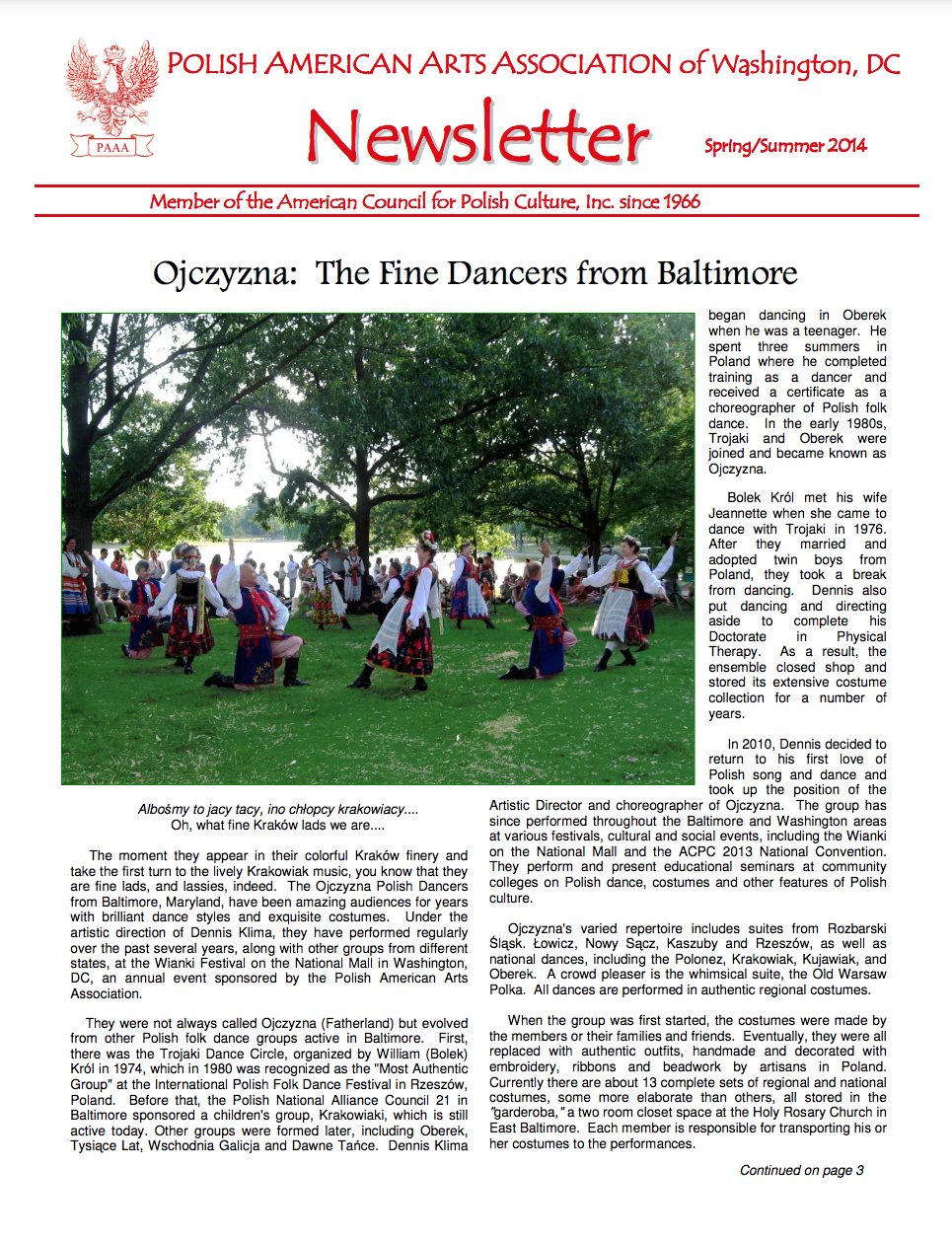 PAAA

POLISH AMERICAN ARTS ASSOCIATION of Washington, DC

Newsletter

Spring/Summer 2014

Member of the American Council for Polish Culture, Inc. since 1966

Ojczyzna: The Fine Dancers from Baltimore

Albośmy to jacy tacy, ino chłopcy krakowiacy....
Oh, what fine Kraków lads we are....

The moment they appear in their colorful Kraków finery and take the first turn to the lively Krakowiak music, you know that they are fine lads, and lassies, indeed. The Ojczyzna Polish Dancers from Baltimore, Maryland, have been amazing audiences for years with brilliant dance styles and exquisite costumes. Under the artistic direction of Dennis Klima, they have performed regularly over the past several years, along with other groups from different states, at the Wianki Festival on the National Mall in Washington, DC, an annual event sponsored by the Polish American Arts Association.

They were not always called Ojczyzna (Fatherland) but evolved from other Polish folk dance groups active in Baltimore. First, there was the Trojaki Dance Circle, organized by William (Bolek) Król in 1974, which in 1980 was recognized as the "Most Authentic Group" at the International Polish Folk Dance Festival in Rzeszów, Poland. Before that, the Polish National Alliance Council 21 in Baltimore sponsored a children's group, Krakowiaki, which is still active today. Other groups were formed later, including Oberek, Tysiące Lat, Wschodnia Galicja and Dawne Tańce. Dennis Klima began dancing in Oberek when he was a teenager. He spent three summers in Poland where he completed training as a dancer and received a certificate as a choreographer of Polish folk dance. In the early 1980s, Trojaki and Oberek were joined and became known as Ojczyzna.

Bolek Król met his wife Jeannette when she came to dance with Trojaki in 1976. After they married and adopted twin boys from Poland, they took a break from dancing. Dennis also put dancing and directing aside to complete his Doctorate in Physical Therapy. As a result, the ensemble closed shop and stored its extensive costume collection for a number of years.

In 2010, Dennis decided to return to his first love of Polish song and dance and took up the position of the Artistic Director and choreographer of Ojczyzna. The group has since performed throughout the Baltimore and Washington areas at various festivals, cultural and social events, including the Wianki on the National Mall and the ACPC 2013 National Convention. They perform and present educational seminars at community colleges on Polish dance, costumes and other features of Polish culture.

Ojczyzna's varied repertoire includes suites from Rozbarski Śląsk. Łowicz, Nowy Sącz, Kaszuby and Rzeszów, as well as national dances, including the Polonez, Krakowiak, Kujawiak, and Oberek. A crowd pleaser is the whimsical suite, the Old Warsaw Polka. All dances are performed in authentic regional costumes.

When the group was first started, the costumes were made by the members or their families and friends. Eventually, they were all replaced with authentic outfits, handmade and decorated with embroidery, ribbons and beadwork by artisans in Poland. Currently there are about 13 complete sets of regional and national costumes, some more elaborate than others, all stored in the "garderoba," a two room closet space at the Holy Rosary Church in East Baltimore. Each member is responsible for transporting his or her costumes to the performances.

Continued on page 3